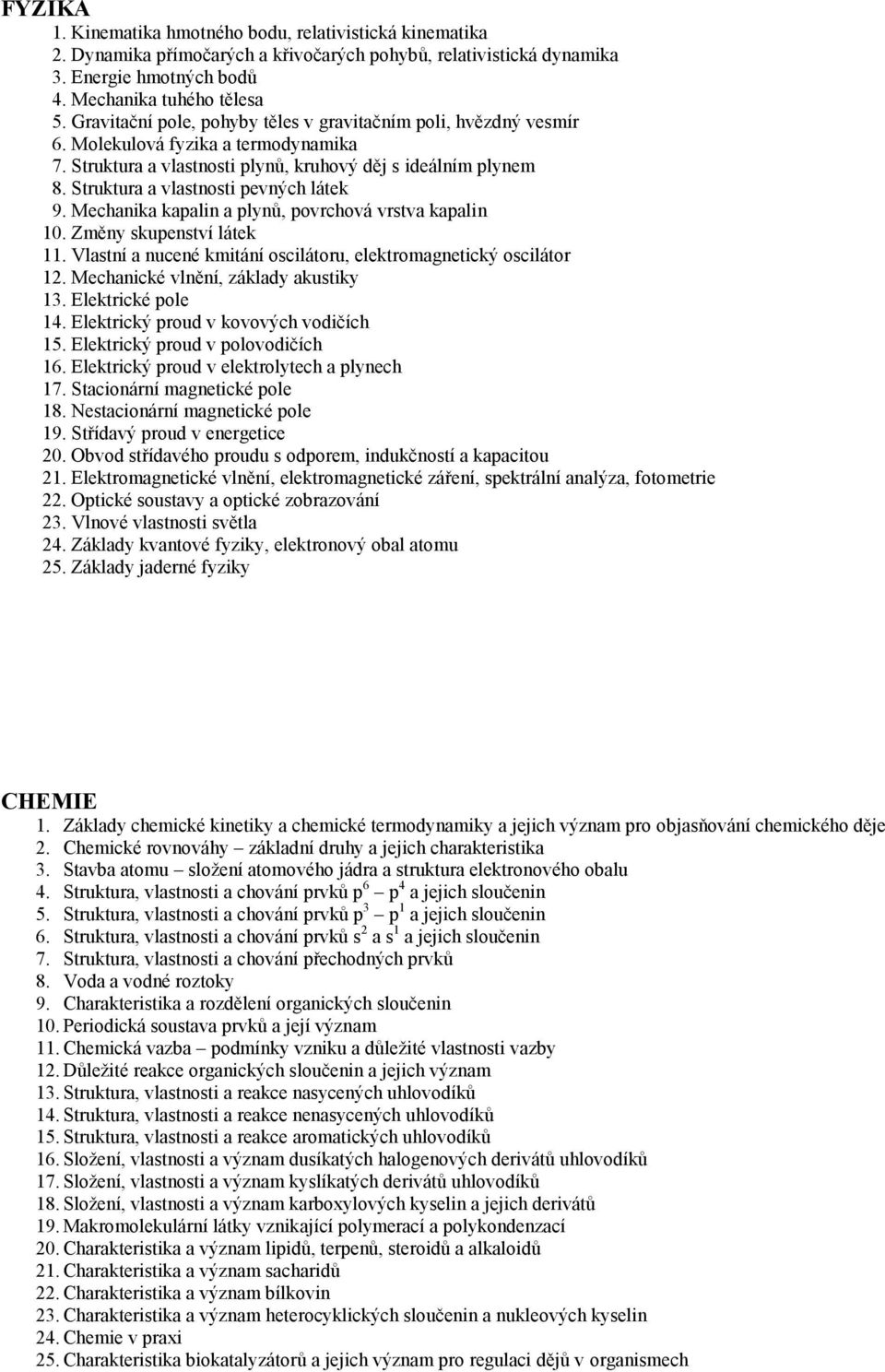 FYZIKA

1. Kinematika hmotného bodu, relativistická kinematika
2. Dynamika přímočarých a křivočarých pohybů, relativistická dynamika
3. Energie hmotných bodů
4. Mechanika tuhého tělesa
5. Gravitační pole, pohyby těles v gravitačním poli, hvězdný vesmír
6. Molekulová fyzika a termodynamika
7. Struktura a vlastnosti plynů, kruhový děj s ideálním plynem
8. Struktura a vlastnosti pevných látek
9. Mechanika kapalin a plynů, povrchová vrstva kapalin
10. Změny skupenství látek
11. Vlastní a nucené kmitání oscilátoru, elektromagnetický oscilátor
12. Mechanické vlnění, základy akustiky
13. Elektrické pole
14. Elektrický proud v kovových vodičích
15. Elektrický proud v polovodičích
16. Elektrický proud v elektrolytech a plynech
17. Stacionární magnetické pole
18. Nestacionární magnetické pole
19. Střídavý proud v energetice
20. Obvod střídavého proudu s odporem, indukčností a kapacitou
21. Elektromagnetické vlnění, elektromagnetické záření, spektrální analýza, fotometrie
22. Optické soustavy a optické zobrazování
23. Vlnové vlastnosti světla
24. Základy kvantové fyziky, elektronový obal atomu
25. Základy jaderné fyziky

CHEMIE

1. Základy chemické kinetiky a chemické termodynamiky a jejich význam pro objasňování chemického děje
2. Chemické rovnováhy – základní druhy a jejich charakteristika
3. Stavba atomu – složení atomového jádra a struktura elektronového obalu
4. Struktura, vlastnosti a chování prvků $p^6$ – $p^4$ a jejich sloučenin
5. Struktura, vlastnosti a chování prvků $p^3$ – $p^1$ a jejich sloučenin
6. Struktura, vlastnosti a chování prvků $s^2$ a $s^1$ a jejich sloučenin
7. Struktura, vlastnosti a chování přechodných prvků
8. Voda a vodné roztoky
9. Charakteristika a rozdělení organických sloučenin
10. Periodická soustava prvků a její význam
11. Chemická vazba – podmínky vzniku a důležité vlastnosti vazby
12. Důležité reakce organických sloučenin a jejich význam
13. Struktura, vlastnosti a reakce nasycených uhlovodíků
14. Struktura, vlastnosti a reakce nenasycených uhlovodíků
15. Struktura, vlastnosti a reakce aromatických uhlovodíků
16. Složení, vlastnosti a význam dusíkatých halogenových derivátů uhlovodíků
17. Složení, vlastnosti a význam kyslíkatých derivátů uhlovodíků
18. Složení, vlastnosti a význam karboxylových kyselin a jejich derivátů
19. Makromolekulární látky vznikající polymerací a polykondenzací
20. Charakteristika a význam lipidů, terpenů, steroidů a alkaloidů
21. Charakteristika a význam sacharidů
22. Charakteristika a význam bílkovin
23. Charakteristika a význam heterocyklických sloučenin a nukleových kyselin
24. Chemie v praxi
25. Charakteristika biokatalyzátorů a jejich význam pro regulaci dějů v organismech